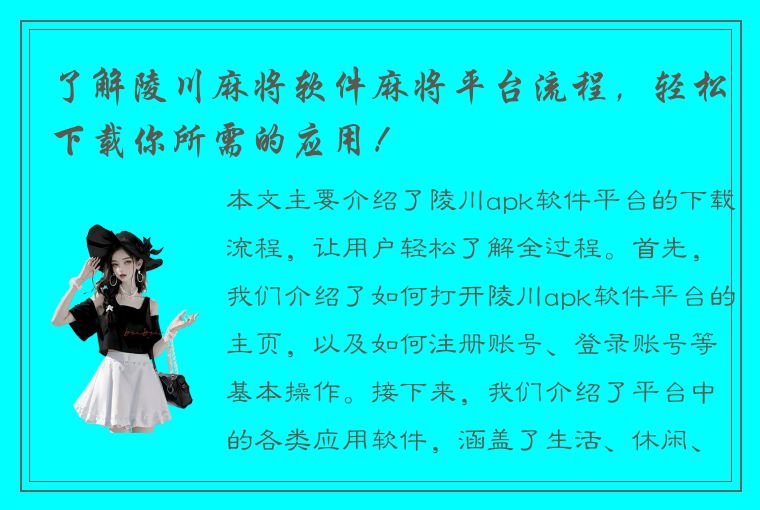 了解陵川麻将软件麻将平台流程，轻松下载你所需的应用！

本文主要介绍了陵川apk软件平台的下载流程，让用户轻松了解全过程。首先，我们介绍了如何打开陵川apk软件平台的主页，以及如何注册账号、登录账号等基本操作。接下来，我们介绍了平台中的各类应用软件，涵盖了生活、休闲、